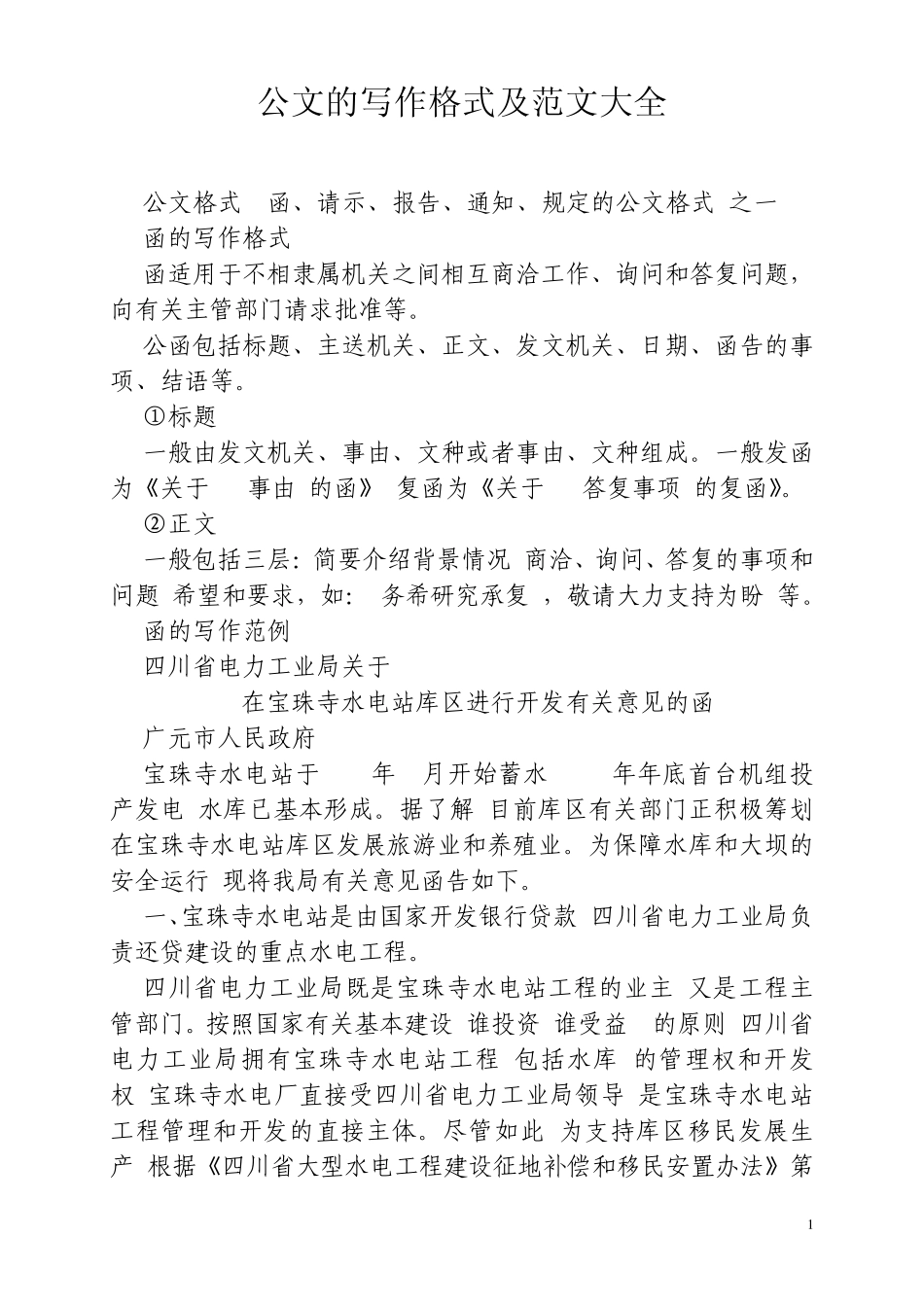 公文的写作格式及范文大全

公文格式 函、请示、报告、通知、规定的公文格式 之一

函的写作格式

函适用于不相隶属机关之间相互商洽工作、询问和答复问题，向有关主管部门请求批准等。

公函包括标题、主送机关、正文、发文机关、日期、函告的事项、结语等。

①标题

一般由发文机关、事由、文种或者事由、文种组成。一般发函为《关于 事由 的函》 复函为《关于 答复事项 的复函》。

②正文

一般包括三层：简要介绍背景情况 商洽、询问、答复的事项和问题 希望和要求，如： 务希研究承复 ，敬请大力支持为盼 等。

函的写作范例

四川省电力工业局关于

在宝珠寺水电站库区进行开发有关意见的函

广元市人民政府

宝珠寺水电站于 年 月开始蓄水 年年底首台机组投产发电 水库已基本形成。据了解 目前库区有关部门正积极筹划在宝珠寺水电站库区发展旅游业和养殖业。为保障水库和大坝的安全运行 现将我局有关意见函告如下。

一、宝珠寺水电站是由国家开发银行贷款 四川省电力工业局负责还贷建设的重点水电工程。

四川省电力工业局既是宝珠寺水电站工程的业主 又是工程主管部门。按照国家有关基本建设 谁投资 谁受益 的原则 四川省电力工业局拥有宝珠寺水电站工程 包括水库 的管理权和开发权 宝珠寺水电厂直接受四川省电力工业局领导 是宝珠寺水电站工程管理和开发的直接主体。尽管如此 为支持库区移民发展生产 根据《四川省大型水电工程建设征地补偿和移民安置办法》第

1